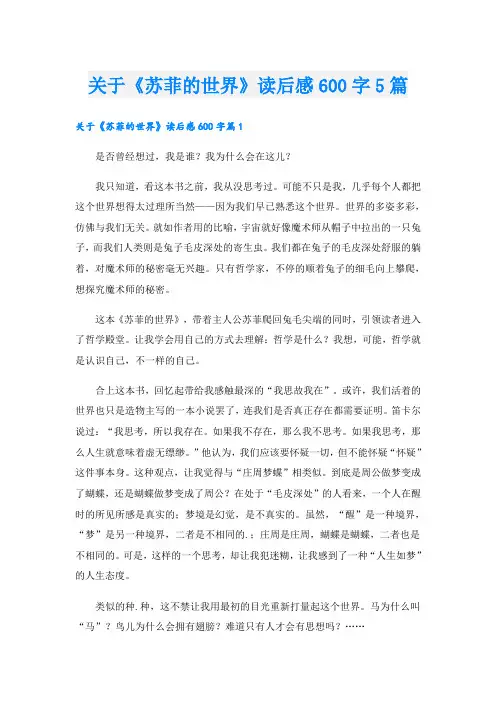 关于《苏菲的世界》读后感600字5篇

关于《苏菲的世界》读后感600字篇1

是否曾经想过，我是谁？我为什么会在这儿？

我只知道，看这本书之前，我从没思考过。可能不只是我，几乎每个人都把这个世界想得太过理所当然——因为我们早已熟悉这个世界。世界的多姿多彩，仿佛与我们无关。就如作者用的比喻，宇宙就好像魔术师从帽子中拉出的一只兔子，而我们人类则是兔子毛皮深处的寄生虫。我们都在兔子的毛皮深处舒服的躺着，对魔术师的秘密毫无兴趣。只有哲学家，不停的顺着兔子的细毛向上攀爬，想探究魔术师的秘密。

这本《苏菲的世界》，带着主人公苏菲爬回兔毛尖端的同时，引领读者进入了哲学殿堂。让我学会用自己的方式去理解：哲学是什么？我想，可能，哲学就是认识自己，不一样的自己。

合上这本书，回忆起带给我感触最深的“我思故我在”。或许，我们活着的世界也只是造物主写的一本小说罢了，连我们是否真正存在都需要证明。笛卡尔说过：“我思考，所以我存在。如果我不存在，那么我不思考。如果我思考，那么人生就意味着虚无缥缈。”他认为，我们应该要怀疑一切，但不能怀疑“怀疑”这件事本身。这种观点，让我觉得与“庄周梦蝶”相类似。到底是周公做梦变成了蝴蝶，还是蝴蝶做梦变成了周公？在处于“毛皮深处”的人看来，一个人在醒时的所见所感是真实的；梦境是幻觉，是不真实的。虽然，“醒”是一种境界，“梦”是另一种境界，二者是不相同的.；庄周是庄周，蝴蝶是蝴蝶，二者也是不相同的。可是，这样的一个思考，却让我犯迷糊，让我感到了一种“人生如梦”的人生态度。

类似的种.种，这不禁让我用最初的目光重新打量起这个世界。马为什么叫“马”？鸟儿为什么会拥有翅膀？难道只有人才会有思想吗？……